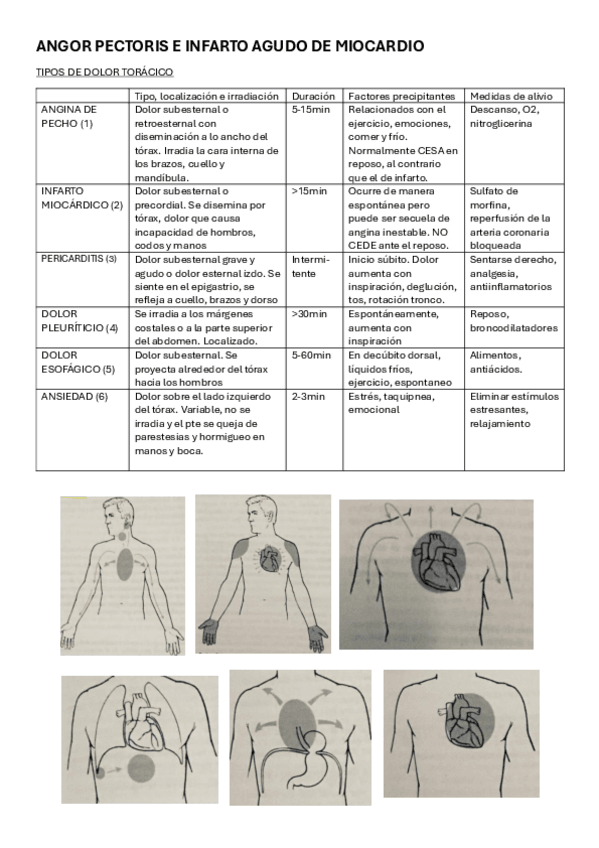 ANGOR PECTORIS E INFARTO AGUDO DE MIOCARDIO

TIPOS DE DOLOR TORÁCICO

| | Tipo, localización e irradiación | Duración | Factores precipitantes | Medidas de alivio |
|---|---|---|---|---|
| ANGINA DE PECHO (1) | Dolor subesternal o retroesternal con diseminación a lo ancho del tórax. Irradia la cara interna de los brazos, cuello y mandíbula. | 5-15min | Relacionados con el ejercicio, emociones, comer y frío. Normalmente CESA en reposo, al contrario que el de infarto. | Descanso, O2, nitroglicerina |
| INFARTO MIOCÁRDICO (2) | Dolor subesternal o precordial. Se disemina por tórax, dolor que causa incapacidad de hombros, codos y manos | >15min | Ocurre de manera espontánea pero puede ser secuela de angina inestable. NO CEDE ante el reposo. | Sulfato de morfina, reperfusión de la arteria coronaria bloqueada |
| PERICARDITIS (3) | Dolor subesternal grave y agudo o dolor esternal izdo. Se siente en el epigastrio, se refleja a cuello, brazos y dorso | Intermitente | Inicio súbito. Dolor aumenta con inspiración, deglución, tos, rotación tronco. | Sentarse derecho, analgesia, antiinflamatorios |
| DOLOR PLEURÍTICO (4) | Se irradia a los márgenes costales o a la parte superior del abdomen. Localizado. | >30min | Espontáneamente, aumenta con inspiración | Reposo, broncodilatadores |
| DOLOR ESOFÁGICO (5) | Dolor subesternal. Se proyecta alrededor del tórax hacia los hombros | 5-60min | En decúbito dorsal, líquidos fríos, ejercicio, espontaneo | Alimentos, antiácidos. |
| ANSIEDAD (6) | Dolor sobre el lado izquierdo del tórax. Variable, no se irradia y el pte se queja de parestesias y hormigueo en manos y boca. | 2-3min | Estrés, taquipnea, emocional | Eliminar estímulos estresantes, relajamiento |